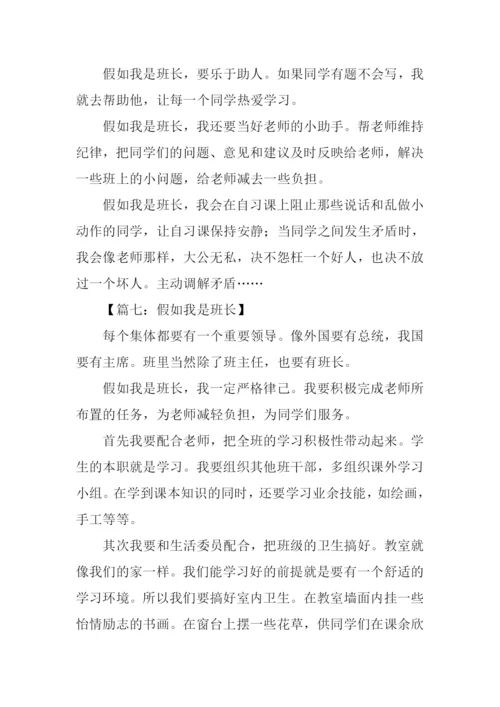 假如我是班长，要乐于助人。如果同学有题不会写，我就去帮助他，让每一个同学热爱学习。

假如我是班长，我还要当好老师的小助手。帮老师维持纪律，把同学们的问题、意见和建议及时反映给老师，解决一些班上的小问题，给老师减去一些负担。

假如我是班长，我会在自习课上阻止那些说话和乱做小动作的同学，让自习课保持安静；当同学之间发生矛盾时，我会像老师那样，大公无私，决不怨枉一个好人，也决不放过一个坏人。主动调解矛盾……

【篇七：假如我是班长】

每个集体都要有一个重要领导。像外国要有总统，我国要有主席。班里当然除了班主任，也要有班长。

假如我是班长，我一定严格律己。我要积极完成老师所布置的任务，为老师减轻负担，为同学们服务。

首先我要配合老师，把全班的学习积极性带动起来。学生的本职就是学习。我要组织其他班干部，多组织课外学习小组。在学到课本知识的同时，还要学习业余技能，如绘画，手工等等。

其次我要和生活委员配合，把班级的卫生搞好。教室就像我们的家一样。我们能学习好的前提就是要有一个舒适的学习环境。所以我们要搞好室内卫生。在教室墙面内挂一些怡情励志的书画。在窗台上摆一些花草，供同学们在课余欣